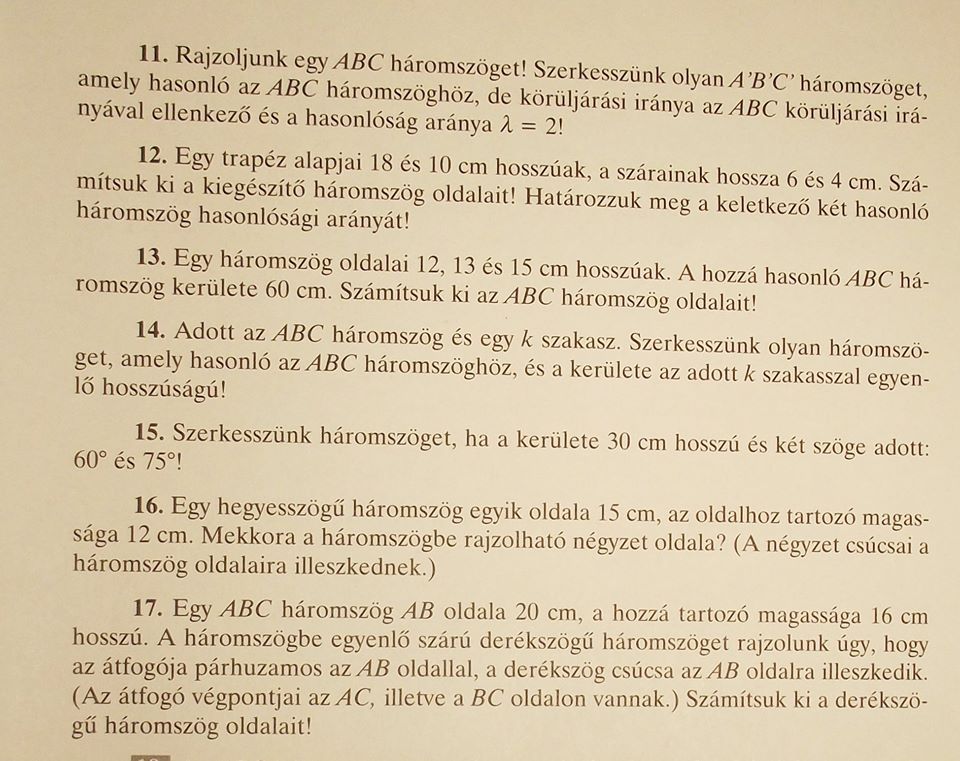 11. Rajzoljunk egy ABC háromszöget! Szerkesszünk olyan A'B'C' háromszöget, amely hasonló az ABC háromszöghöz, de körüljárási iránya az ABC körüljárási irányával ellenkező és a hasonlóság aránya $\lambda = 2$!

12. Egy trapéz alapjai 18 és 10 cm hosszúak, a szárainak hossza 6 és 4 cm. Számítsuk ki a kiegészítő háromszög oldalait! Határozzuk meg a keletkező két hasonló háromszög hasonlósági arányát!

13. Egy háromszög oldalai 12, 13 és 15 cm hosszúak. A hozzá hasonló ABC háromszög kerülete 60 cm. Számítsuk ki az ABC háromszög oldalait!

14. Adott az ABC háromszög és egy k szakasz. Szerkesszünk olyan háromszöget, amely hasonló az ABC háromszöghöz, és a kerülete az adott k szakasszal egyenlő hosszúságú!

15. Szerkesszünk háromszöget, ha a kerülete 30 cm hosszú és két szöge adott: 60° és 75°!

16. Egy hegyesszögű háromszög egyik oldala 15 cm, az oldalhoz tartozó magassága 12 cm. Mekkora a háromszögbe rajzolható négyzet oldala? (A négyzet csúcsai a háromszög oldalaira illeszkednek.)

17. Egy ABC háromszög AB oldala 20 cm, a hozzá tartozó magassága 16 cm hosszú. A háromszögbe egyenlő szárú derékszögű háromszöget rajzolunk úgy, hogy az átfogója párhuzamos az AB oldallal, a derékszög csúcsa az AB oldalra illeszkedik. (Az átfogó végpontjai az AC, illetve a BC oldalon vannak.) Számítsuk ki a derékszögű háromszög oldalait!